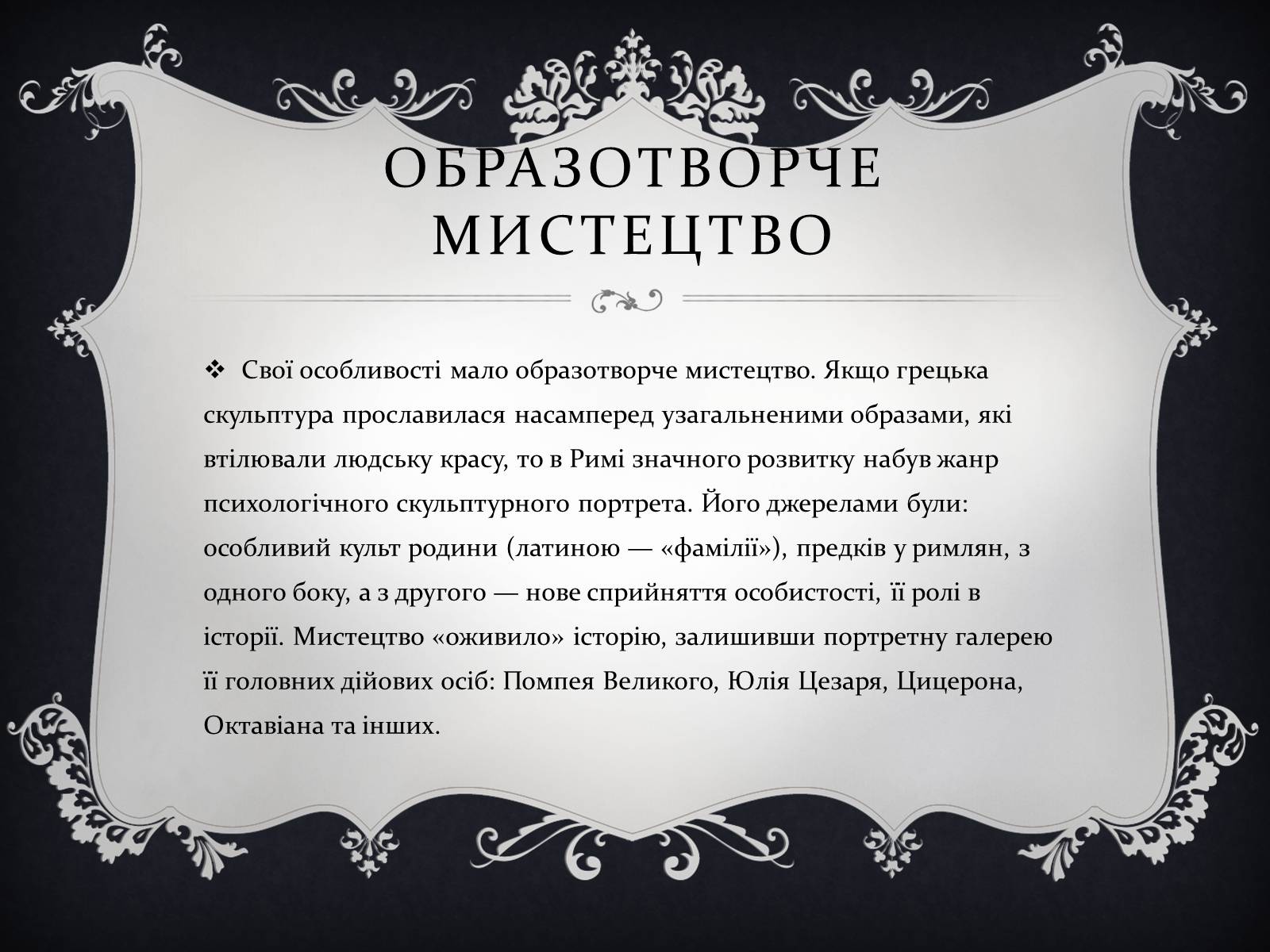 ОБРАЗОТВОРЧЕ МИСТЕЦТВО

❖ Свої особливості мало образотворче мистецтво. Якщо грецька скульптура прославилася насамперед узагальненими образами, які втілювали людську красу, то в Римі значного розвитку набув жанр психологічного скульптурного портрета. Його джерелами були: особливий культ родини (латиною — «фамілії»), предків у римлян, з одного боку, а з другого — нове сприйняття особистості, її ролі в історії. Мистецтво «оживило» історію, залишивши портретну галерею її головних дійових осіб: Помпея Великого, Юлія Цезаря, Цицерона, Октавіана та інших.